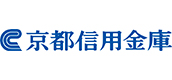 京都信用金庫